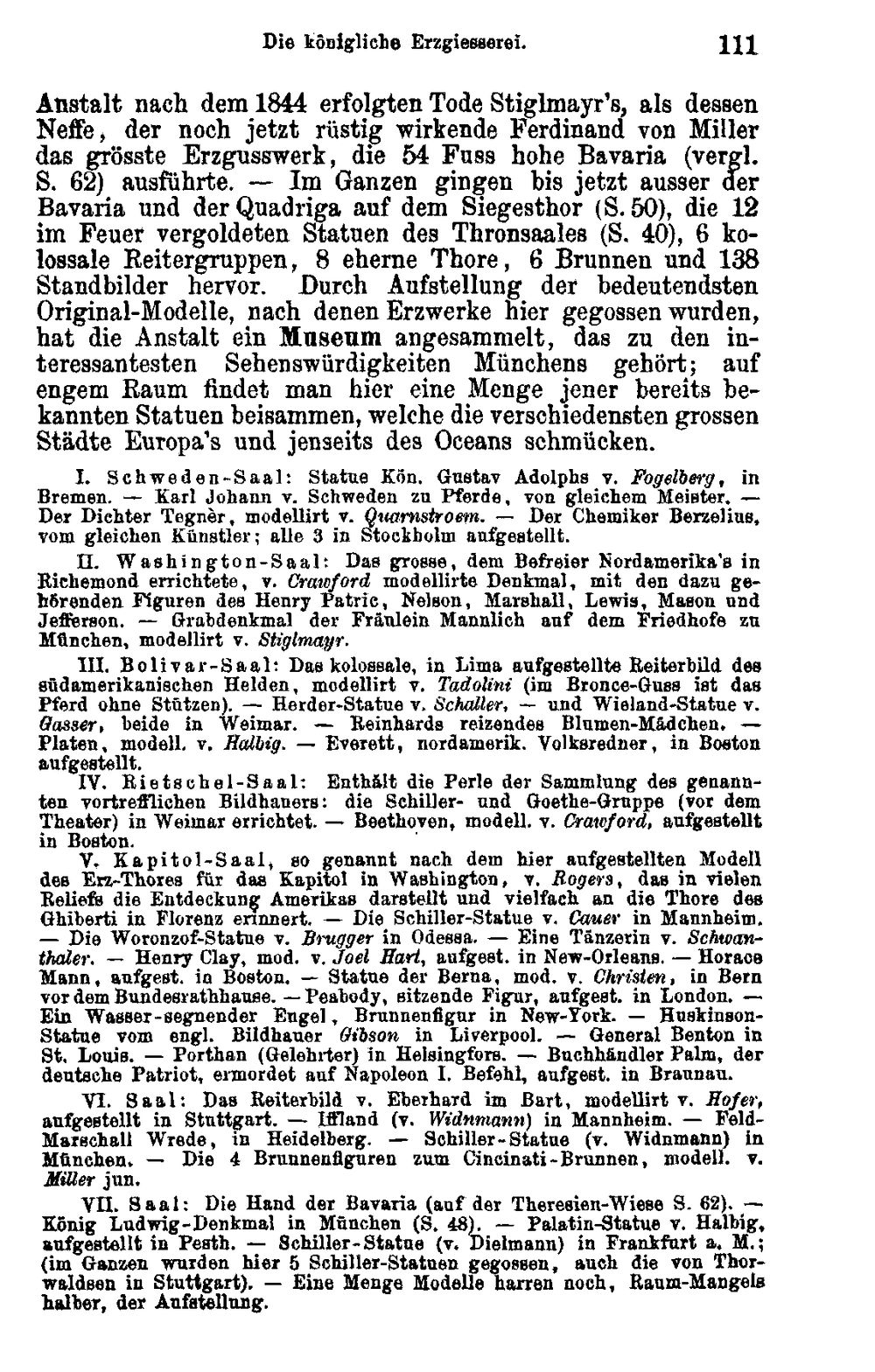 Die königliche Erzgiesserei. 111

Anstalt nach dem 1844 erfolgten Tode Stiglmayr's, als dessen Neffe, der noch jetzt rüstig wirkende Ferdinand von Miller das grösste Erzgusswerk, die 54 Fuss hohe Bavaria (vergl. S. 62) ausführte. — Im Ganzen gingen bis jetzt ausser der Bavaria und der Quadriga auf dem Siegesthor (S. 50), die 12 im Feuer vergoldeten Statuen des Thronsaales (S. 40), 6 kolossale Reitergruppen, 8 eherne Thore, 6 Brunnen und 138 Standbilder hervor. Durch Aufstellung der bedeutendsten Original-Modelle, nach denen Erzwerke hier gegossen wurden, hat die Anstalt ein Museum angesammelt, das zu den interessantesten Sehenswürdigkeiten Münchens gehört; auf engem Raum findet man hier eine Menge jener bereits bekannten Statuen beisammen, welche die verschiedensten grossen Städte Europa's und jenseits des Oceans schmücken.

I. Schweden-Saal: Statue Kön. Gustav Adolphs v. Fogelberg, in Bremen. — Karl Johann v. Schweden zu Pferde, von gleichem Meister. — Der Dichter Tegnèr, modellirt v. Quarnstroem. — Der Chemiker Berzelius, vom gleichen Künstler; alle 3 in Stockholm aufgestellt.

II. Washington-Saal: Das grosse, dem Befreier Nordamerika's in Richemond errichtete, v. Crawford modellirte Denkmal, mit den dazu gehörenden Figuren des Henry Patric, Nelson, Marshall, Lewis, Mason und Jefferson. — Grabdenkmal der Fräulein Mannlich auf dem Friedhofe zu München, modellirt v. Stiglmayr.

III. Bolivar-Saal: Das kolossale, in Lima aufgestellte Reiterbild des südamerikanischen Helden, modellirt v. Tadolini (im Bronce-Guss ist das Pferd ohne Stützen). — Herder-Statue v. Schaller, — und Wieland-Statue v. Gasser, beide in Weimar. — Reinhards reizendes Blumen-Mädchen. — Platen, modell. v. Halbig. — Everett, nordamerik. Volksredner, in Boston aufgestellt.

IV. Rietschel-Saal: Enthält die Perle der Sammlung des genannten vortrefflichen Bildhauers: die Schiller- und Goethe-Gruppe (vor dem Theater) in Weimar errichtet. — Beethoven, modell. v. Crawford, aufgestellt in Boston.

V. Kapitol-Saal, so genannt nach dem hier aufgestellten Modell des Erz-Thores für das Kapitol in Washington, v. Rogers, das in vielen Reliefs die Entdeckung Amerikas darstellt und vielfach an die Thore des Ghiberti in Florenz erinnert. — Die Schiller-Statue v. Cauer in Mannheim. — Die Woronzof-Statue v. Brugger in Odessa. — Eine Tänzerin v. Schwanthaler. — Henry Clay, mod. v. Joel Hart, aufgest. in New-Orleans. — Horace Mann, aufgest. in Boston. — Statue der Berna, mod. v. Christen, in Bern vor dem Bundesrathhause. — Peabody, sitzende Figur, aufgest. in London. — Ein Wasser-segnender Engel, Brunnenfigur in New-York. — Huskinson-Statue vom engl. Bildhauer Gibson in Liverpool. — General Benton in St. Louis. — Porthan (Gelehrter) in Helsingfors. — Buchhändler Palm, der deutsche Patriot, ermordet auf Napoleon I. Befehl, aufgest. in Braunau.

VI. Saal: Das Reiterbild v. Eberhard im Bart, modellirt v. Hofer, aufgestellt in Stuttgart. — Iffland (v. Widnmann) in Mannheim. — Feld-Marschall Wrede, in Heidelberg. — Schiller-Statue (v. Widnmann) in München. — Die 4 Brunnenfiguren zum Cincinati-Brunnen, modell. v. Miller jun.

VII. Saal: Die Hand der Bavaria (auf der Theresien-Wiese S. 62). — König Ludwig-Denkmal in München (S. 48). — Palatin-Statue v. Halbig, aufgestellt in Pesth. — Schiller-Statue (v. Dielmann) in Frankfurt a. M.; (im Ganzen wurden hier 5 Schiller-Statuen gegossen, auch die von Thorwaldsen in Stuttgart). — Eine Menge Modelle harren noch, Raum-Mangels halber, der Aufstellung.